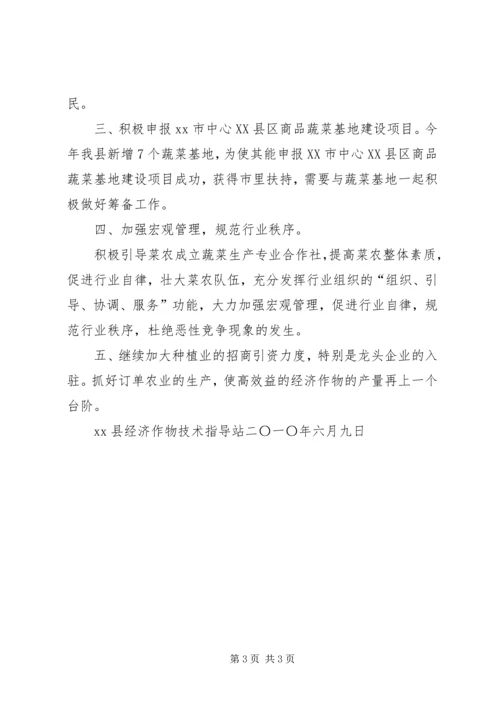 民。

三、积极申报 xx 市中心 XX 县区商品蔬菜基地建设项目。今年我县新增 7 个蔬菜基地，为使其能申报 XX 市中心 XX 县区商品蔬菜基地建设项目成功，获得市里扶持，需要与蔬菜基地一起积极做好筹备工作。

四、加强宏观管理，规范行业秩序。

积极引导菜农成立蔬菜生产专业合作社，提高菜农整体素质，促进行业自律，壮大菜农队伍，充分发挥行业组织的“组织、引导、协调、服务”功能，大力加强宏观管理，促进行业自律，规范行业秩序，杜绝恶性竞争现象的发生。

五、继续加大种植业的招商引资力度，特别是龙头企业的入驻。抓好订单农业的生产，使高效益的经济作物的产量再上一个台阶。

xx 县经济作物技术指导站二〇一〇年六月九日

第 3 页 共 3 页